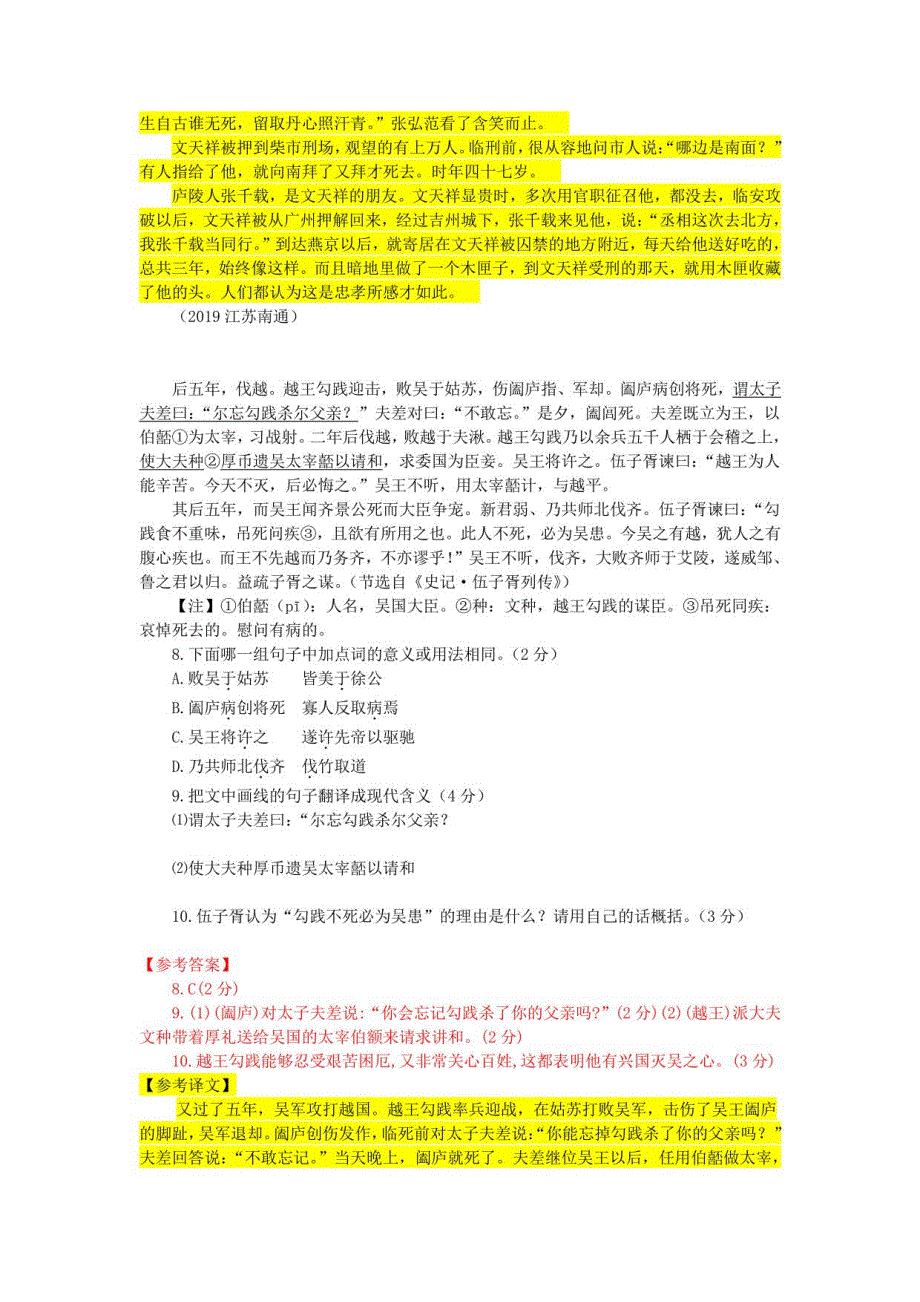 生自古谁无死，留取丹心照汗青。”张弘范看了含笑而止。

文天祥被押到柴市刑场，观望的有上万人。临刑前，很从容地问市人说：“哪边是南面？”有人指给了他，就向南拜了又拜才死去。时年四十七岁。

庐陵人张千载，是文天祥的朋友。文天祥显贵时，多次用官职征召他，都没去，临安攻破以后，文天祥被从广州押解回来，经过吉州城下，张千载来见他，说：“丞相这次去北方，我张千载当同行。”到达燕京以后，就寄居在文天祥被囚禁的地方附近，每天给他送好吃的，总共三年，始终像这样。而且暗地里做了一个木匣子，到文天祥受刑的那天，就用木匣收藏了他的头。人们都认为这是忠孝所感才如此。

（2019 江苏南通）

后五年，伐越。越王勾践迎击，败吴于姑苏，伤阖庐指、军却。阖庐病创将死，谓太子夫差曰：“尔忘勾践杀尔父亲？”夫差对曰：“不敢忘。”是夕，阖闾死。夫差既立为王，以伯嚭①为太宰，习战射。二年后伐越，败越于夫湫。越王勾践乃以余兵五千人栖于会稽之上，使大夫种②厚币遗吴太宰嚭以请和，求委国为臣妾。吴王将许之。伍子胥谏曰：“越王为人能辛苦。今天不灭，后必悔之。”吴王不听，用太宰嚭计，与越平。

其后五年，而吴王闻齐景公死而大臣争宠。新君弱、乃共师北伐齐。伍子胥谏曰：“勾践食不重味，吊死问疾③，且欲有所用之也。此人不死，必为吴患。今吴之有越，犹人之有腹心疾也。而王不先越而乃务齐，不亦谬乎！”吴王不听，伐齐，大败齐师于艾陵，遂威邹、鲁之君以归。益疏子胥之谋。（节选自《史记·伍子胥列传》）

【注】①伯嚭（pǐ）：人名，吴国大臣。②种：文种，越王勾践的谋臣。③吊死同疾：哀悼死去的。慰问有病的。

8.下面哪一组句子中加点词的意义或用法相同。（2 分）

A.败吴于姑苏　　皆美于徐公

B.阖庐病创将死　寡人反取病焉

C.吴王将许之　　遂许先帝以驱驰

D.乃共师北伐齐　伐竹取道

9.把文中画线的句子翻译成现代含义（4 分）

⑴谓太子夫差曰：“尔忘勾践杀尔父亲？

⑵使大夫种厚币遗吴太宰嚭以请和

10.伍子胥认为“勾践不死必为吴患”的理由是什么？请用自己的话概括。（3 分）

【参考答案】

8.C(2 分)

9.(1)(阖庐)对太子夫差说:“你会忘记勾践杀了你的父亲吗?”(2 分)(2)(越王)派大夫文种带着厚礼送给吴国的太宰伯额来请求讲和。(2 分)

10.越王勾践能够忍受艰苦困厄,又非常关心百姓,这都表明他有兴国灭吴之心。(3 分)

【参考译文】

又过了五年，吴军攻打越国。越王勾践率兵迎战，在姑苏打败吴军，击伤了吴王阖庐的脚趾，吴军退却。阖庐创伤发作，临死前对太子夫差说：“你能忘掉勾践杀了你的父亲吗？”夫差回答说：“不敢忘记。”当天晚上，阖庐就死了。夫差继位吴王以后，任用伯嚭做太宰，